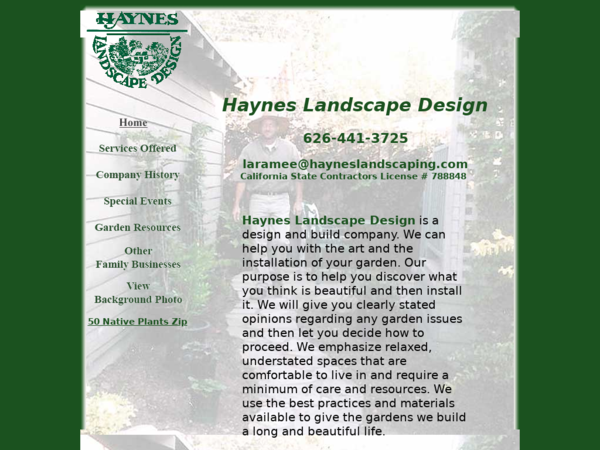 HAYNES
LANDSCAPE DESIGN

Home

Services Offered

Company History

Special Events

Garden Resources

Other
Family Businesses

View
Background Photo

50 Native Plants Zip

Haynes Landscape Design

626-441-3725

laramee@hayneslandscaping.com
California State Contractors License # 788848

Haynes Landscape Design is a design and build company. We can help you with the art and the installation of your garden. Our purpose is to help you discover what you think is beautiful and then install it. We will give you clearly stated opinions regarding any garden issues and then let you decide how to proceed. We emphasize relaxed, understated spaces that are comfortable to live in and require a minimum of care and resources. We use the best practices and materials available to give the gardens we build a long and beautiful life.